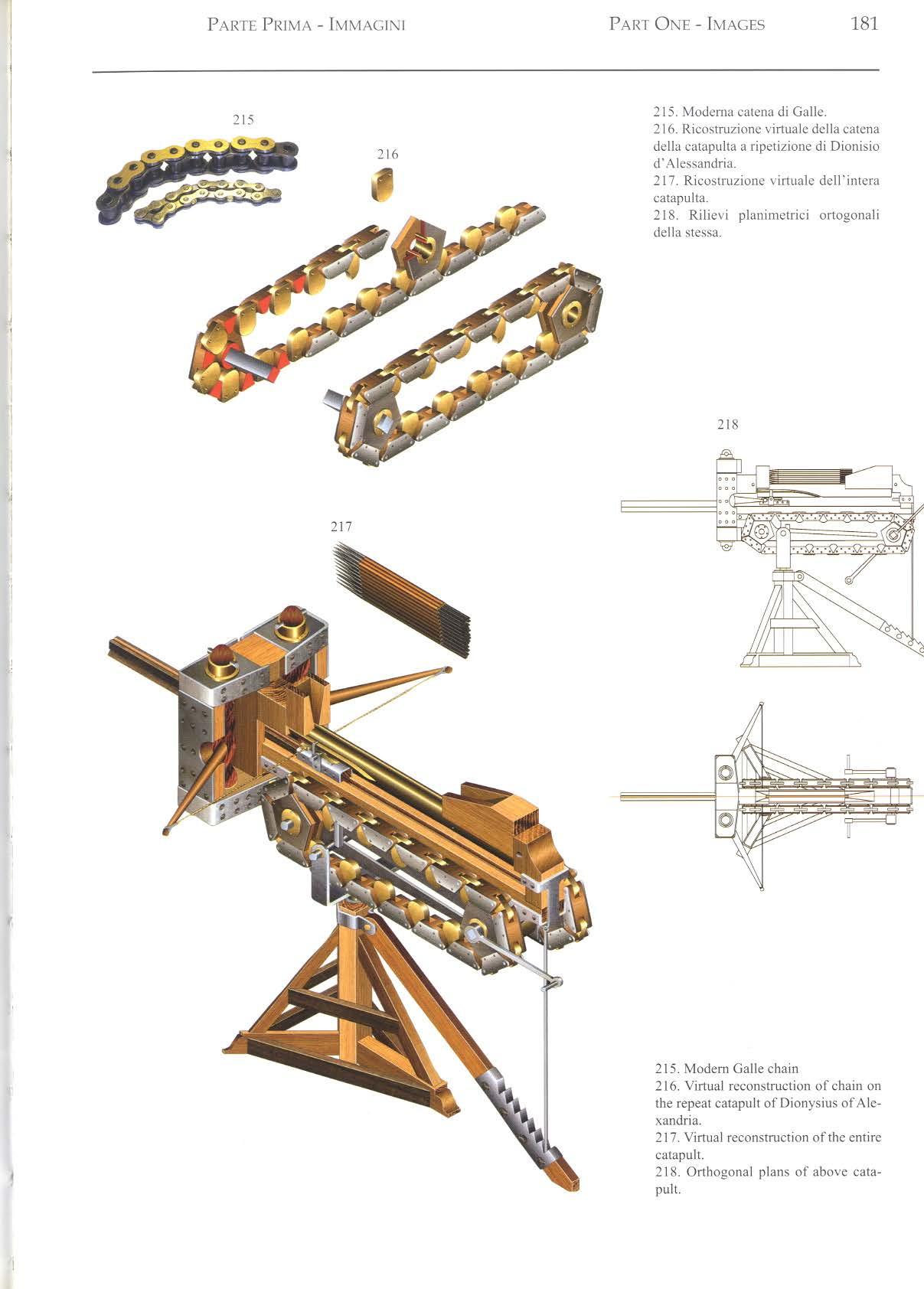 PARTE PRIMA - IMMAGINI

PART ONE - IMAGES

181

215

216

215. Moderna catena di Galle.
216. Ricostruzione virtuale della catena della catapulta a ripetizione di Dionisio d'Alessandria.
217. Ricostruzione virtuale dell'intera catapulta.
218. Rilievi planimetrici ortogonali della stessa.

218

217

215. Modern Galle chain
216. Virtual reconstruction of chain on the repeat catapult of Dionysius of Alexandria.
217. Virtual reconstruction of the entire catapult.
218. Orthogonal plans of above catapult.